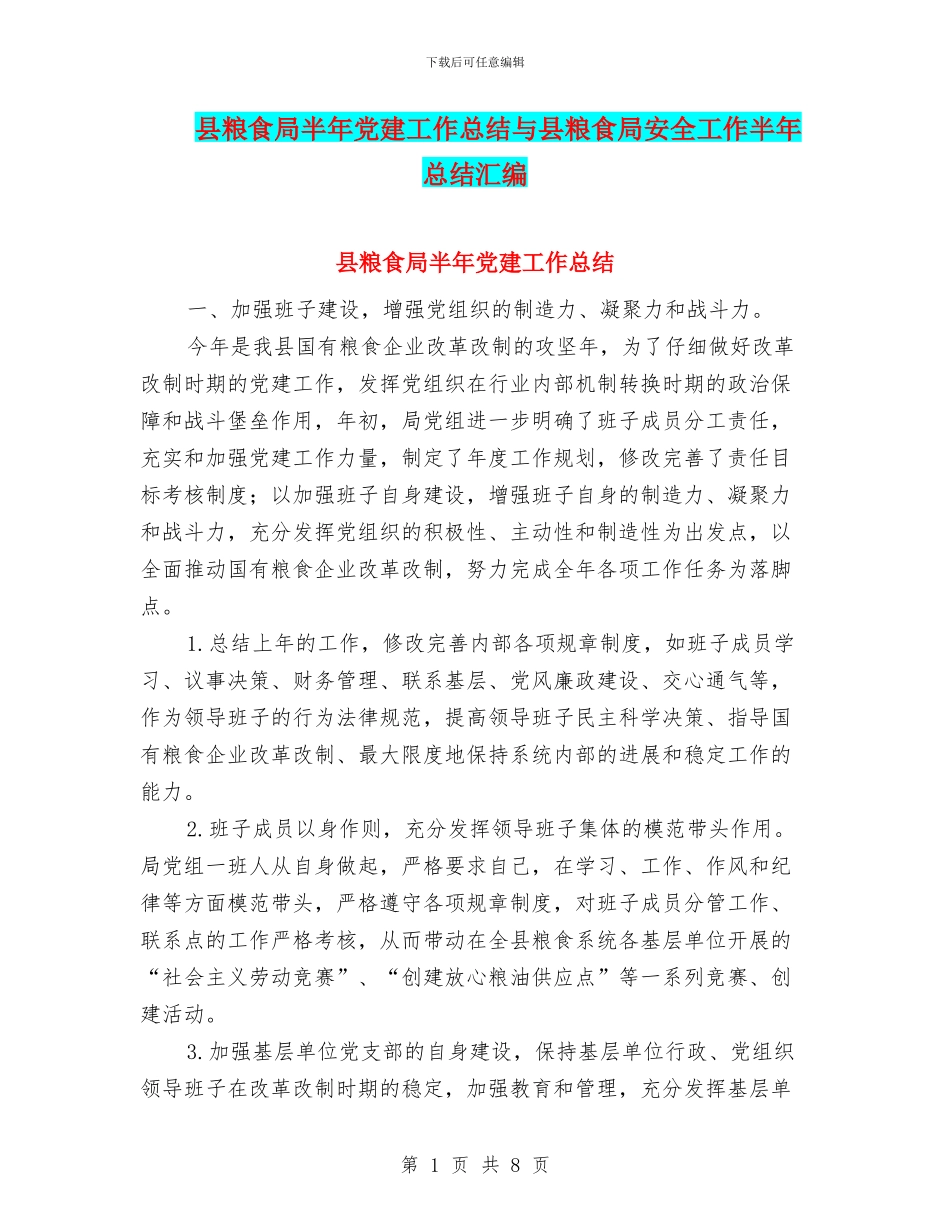 下载后可任意编辑

县粮食局半年党建工作总结与县粮食局安全工作半年总结汇编

县粮食局半年党建工作总结

一、加强班子建设，增强党组织的制造力、凝聚力和战斗力。

今年是我县国有粮食企业改革改制的攻坚年，为了仔细做好改革改制时期的党建工作，发挥党组织在行业内部机制转换时期的政治保障和战斗堡垒作用，年初，局党组进一步明确了班子成员分工责任，充实和加强党建工作力量，制定了年度工作规划，修改完善了责任目标考核制度；以加强班子自身建设，增强班子自身的制造力、凝聚力和战斗力，充分发挥党组织的积极性、主动性和制造性为出发点，以全面推动国有粮食企业改革改制，努力完成全年各项工作任务为落脚点。

1.总结上年的工作，修改完善内部各项规章制度，如班子成员学习、议事决策、财务管理、联系基层、党风廉政建设、交心通气等，作为领导班子的行为法律规范，提高领导班子民主科学决策、指导国有粮食企业改革改制、最大限度地保持系统内部的进展和稳定工作的能力。

2.班子成员以身作则，充分发挥领导班子集体的模范带头作用。局党组一班人从自身做起，严格要求自己，在学习、工作、作风和纪律等方面模范带头，严格遵守各项规章制度，对班子成员分管工作、联系点的工作严格考核，从而带动在全县粮食系统各基层单位开展的“社会主义劳动竞赛”、“创建放心粮油供应点”等一系列竞赛、创建活动。

3.加强基层单位党支部的自身建设，保持基层单位行政、党组织领导班子在改革改制时期的稳定，加强教育和管理，充分发挥基层单

第 1 页 共 8 页